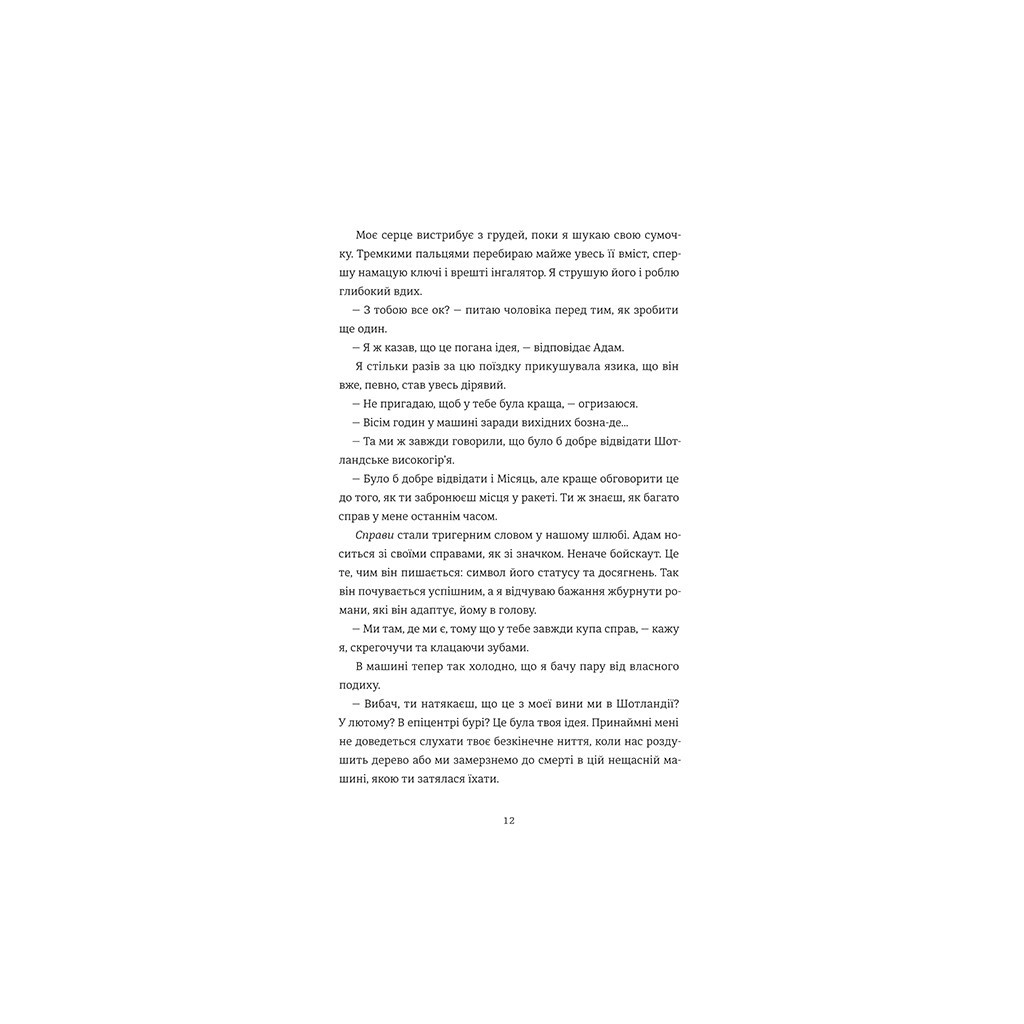 Моє серце вистрибує з грудей, поки я шукаю свою сумочку. Тремкими пальцями перебираю майже увесь її вміст, спершу намацую ключі і врешті інгалятор. Я струшую його і роблю глибокий вдих.

— З тобою все ок? — питаю чоловіка перед тим, як зробити ще один.

— Я ж казав, що це погана ідея, — відповідає Адам.

Я стільки разів за цю поїздку прикушувала язика, що він вже, певно, став увесь дірявий.

— Не пригадаю, щоб у тебе була краща, — огризаюся.

— Вісім годин у машині заради вихідних бозна-де...

— Та ми ж завжди говорили, що було б добре відвідати Шотландське високогір'я.

— Було б добре відвідати і Місяць, але краще обговорити це до того, як ти забронюєш місця у ракеті. Ти ж знаєш, як багато справ у мене останнім часом.

Справи стали тригерним словом у нашому шлюбі. Адам носиться зі своїми справами, як зі значком. Неначе бойскаут. Це те, чим він пишається: символ його статусу та досягнень. Так він почувається успішним, а я відчуваю бажання жбурнути романи, які він адаптує, йому в голову.

— Ми там, де ми є, тому що у тебе завжди купа справ, — кажу я, скрегочучи та клацаючи зубами.

В машині тепер так холодно, що я бачу пару від власного подиху.

— Вибач, ти натякаєш, що це з моєї вини ми в Шотландії? У лютому? В епіцентрі бурі? Це була твоя ідея. Принаймні мені не доведеться слухати твоє безкінечне ниття, коли нас роздушить дерево або ми замерзнемо до смерті в цій нещасній машині, якою ти затялася їхати.

12